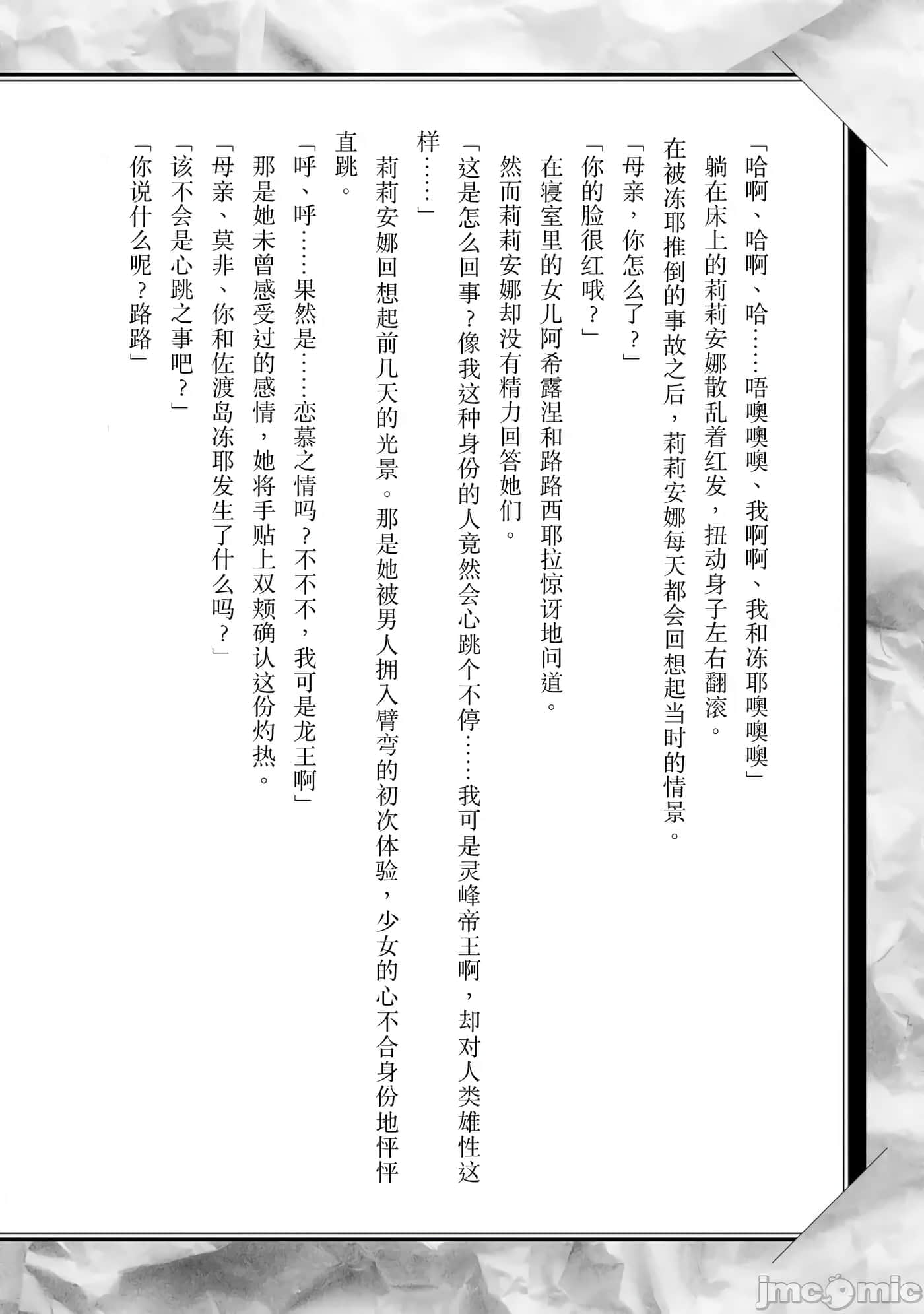 「哈啊、哈啊、哈……唔噢噢噢、我啊啊、我和冻耶噢噢噢」

躺在床上的莉莉安娜散乱着红发，扭动身子左右翻滚。

在被冻耶推倒的事故之后，莉莉安娜每天都会回想起当时的情景。

「母亲，你怎么了？」

「你的脸很红哦？」

在寝室里的女儿阿希露涅和路路西耶拉惊讶地问道。

然而莉莉安娜却没有精力回答她们。

「这是怎么回事？像我这种身份的人竟然会心跳个不停……我可是灵峰帝王啊，却对人类雄性这样……」

莉莉安娜回想起前几天的光景。那是她被男人拥入臂弯的初次体验，少女的心不合身份地怦怦直跳。

「呼、呼……果然是……恋慕之情吗？不不不，我可是龙王啊」

那是她未曾感受过的感情，她将手贴上双颊确认这份灼热。

「母亲、莫非、你和佐渡岛冻耶发生了什么吗？」

「该不会是心跳之事吧？」

「你说什么呢？路路」

jmcomic